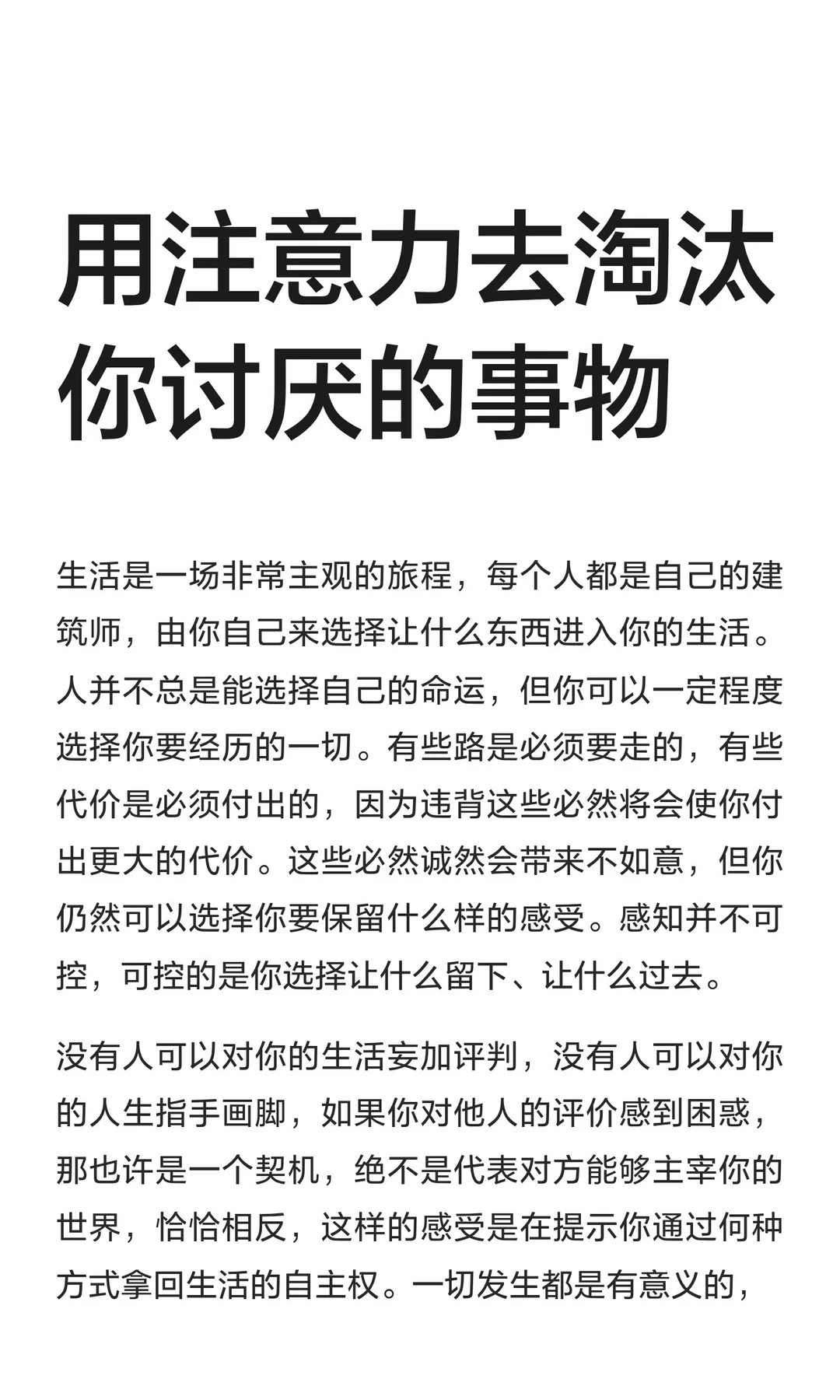 用注意力去淘汰你讨厌的事物

生活是一场非常主观的旅程，每个人都是自己的建筑师，由你自己来选择让什么东西进入你的生活。人并不总是能选择自己的命运，但你可以一定程度选择你要经历的一切。有些路是必须要走的，有些代价是必须付出的，因为违背这些必然将会使你付出更大的代价。这些必然诚然会带来不如意，但你仍然可以选择你要保留什么样的感受。感知并不可控，可控的是你选择让什么留下、让什么过去。

没有人可以对你的生活妄加评判，没有人可以对你的人生指手画脚，如果你对他人的评价感到困惑，那也许是一个契机，绝不是代表对方能够主宰你的世界，恰恰相反，这样的感受是在提示你通过何种方式拿回生活的自主权。一切发生都是有意义的，